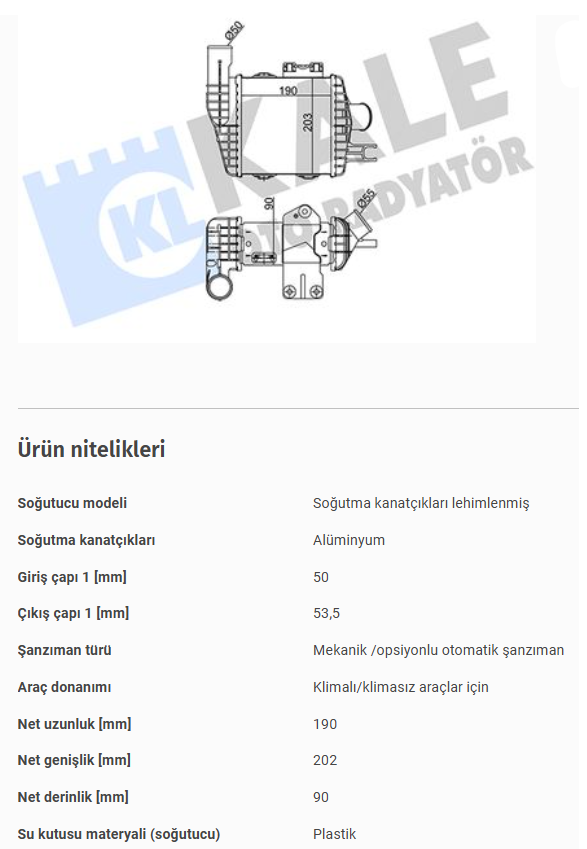 Ø50
190
203
90
Ø55
KALE
KL
OTO RADYATÖR

Ürün nitelikleri

| | |
|---|---|
| Soğutucu modeli | Soğutma kanatçıkları lehimlenmiş |
| Soğutma kanatçıkları | Alüminyum |
| Giriş çapı 1 [mm] | 50 |
| Çıkış çapı 1 [mm] | 53,5 |
| Şanzıman türü | Mekanik /opsiyonlu otomatik şanzıman |
| Araç donanımı | Klimalı/klimasız araçlar için |
| Net uzunluk [mm] | 190 |
| Net genişlik [mm] | 202 |
| Net derinlik [mm] | 90 |
| Su kutusu materyali (soğutucu) | Plastik |